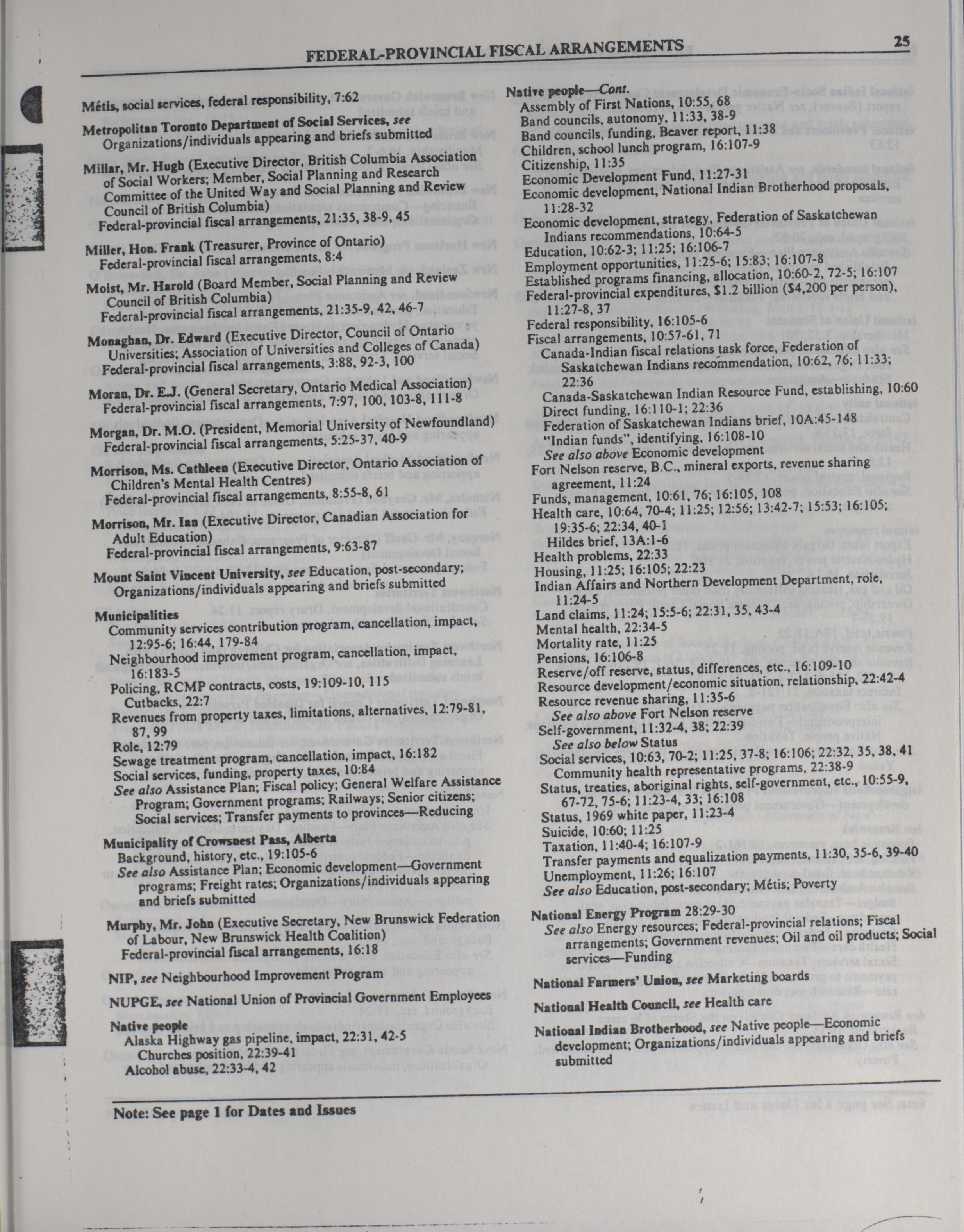 FEDERAL-PROVINCIAL FISCAL ARRANGEMENTS 25

Métis, social services, federal responsibility, 7:62

Metropolitan Toronto Department of Social Services, see Organizations/individuals appearing and briefs submitted

Millar, Mr. Hugh (Executive Director, British Columbia Association of Social Workers; Member, Social Planning and Research Committee of the United Way and Social Planning and Review Council of British Columbia)
Federal-provincial fiscal arrangements, 21:35, 38-9, 45

Miller, Hon. Frank (Treasurer, Province of Ontario)
Federal-provincial fiscal arrangements, 8:4

Moist, Mr. Harold (Board Member, Social Planning and Review Council of British Columbia)
Federal-provincial fiscal arrangements, 21:35-9, 42, 46-7

Monaghan, Dr. Edward (Executive Director, Council of Ontario Universities; Association of Universities and Colleges of Canada)
Federal-provincial fiscal arrangements, 3:88, 92-3, 100

Moran, Dr. E.J. (General Secretary, Ontario Medical Association)
Federal-provincial fiscal arrangements, 7:97, 100, 103-8, 111-8

Morgan, Dr. M.O. (President, Memorial University of Newfoundland)
Federal-provincial fiscal arrangements, 5:25-37, 40-9

Morrison, Ms. Cathleen (Executive Director, Ontario Association of Children's Mental Health Centres)
Federal-provincial fiscal arrangements, 8:55-8, 61

Morrison, Mr. Ian (Executive Director, Canadian Association for Adult Education)
Federal-provincial fiscal arrangements, 9:63-87

Mount Saint Vincent University, see Education, post-secondary; Organizations/individuals appearing and briefs submitted

Municipalities
Community services contribution program, cancellation, impact, 12:95-6; 16:44, 179-84
Neighbourhood improvement program, cancellation, impact, 16:183-5
Policing, RCMP contracts, costs, 19:109-10, 115
Cutbacks, 22:7
Revenues from property taxes, limitations, alternatives, 12:79-81, 87, 99
Role, 12:79
Sewage treatment program, cancellation, impact, 16:182
Social services, funding, property taxes, 10:84
See also Assistance Plan; Fiscal policy; General Welfare Assistance Program; Government programs; Railways; Senior citizens; Social services; Transfer payments to provinces—Reducing

Municipality of Crowsnest Pass, Alberta
Background, history, etc., 19:105-6
See also Assistance Plan; Economic development—Government programs; Freight rates; Organizations/individuals appearing and briefs submitted

Murphy, Mr. John (Executive Secretary, New Brunswick Federation of Labour, New Brunswick Health Coalition)
Federal-provincial fiscal arrangements, 16:18

NIP, see Neighbourhood Improvement Program

NUPGE, see National Union of Provincial Government Employees

Native people
Alaska Highway gas pipeline, impact, 22:31, 42-5
Churches position, 22:39-41
Alcohol abuse, 22:33-4, 42

Native people—Cont.
Assembly of First Nations, 10:55, 68
Band councils, autonomy, 11:33, 38-9
Band councils, funding, Beaver report, 11:38
Children, school lunch program, 16:107-9
Citizenship, 11:35
Economic Development Fund, 11:27-31
Economic development, National Indian Brotherhood proposals, 11:28-32
Economic development, strategy, Federation of Saskatchewan Indians recommendations, 10:64-5
Education, 10:62-3; 11:25; 16:106-7
Employment opportunities, 11:25-6; 15:83; 16:107-8
Established programs financing, allocation, 10:60-2, 72-5; 16:107
Federal-provincial expenditures, $1.2 billion ($4,200 per person), 11:27-8, 37
Federal responsibility, 16:105-6
Fiscal arrangements, 10:57-61, 71
Canada-Indian fiscal relations task force, Federation of Saskatchewan Indians recommendation, 10:62, 76; 11:33; 22:36
Canada-Saskatchewan Indian Resource Fund, establishing, 10:60
Direct funding, 16:110-1; 22:36
Federation of Saskatchewan Indians brief, 10A:45-148
"Indian funds", identifying, 16:108-10
See also above Economic development
Fort Nelson reserve, B.C., mineral exports, revenue sharing agreement, 11:24
Funds, management, 10:61, 76; 16:105, 108
Health care, 10:64, 70-4; 11:25; 12:56; 13:42-7; 15:53; 16:105; 19:35-6; 22:34, 40-1
Hildes brief, 13A:1-6
Health problems, 22:33
Housing, 11:25; 16:105; 22:23
Indian Affairs and Northern Development Department, role, 11:24-5
Land claims, 11:24; 15:5-6; 22:31, 35, 43-4
Mental health, 22:34-5
Mortality rate, 11:25
Pensions, 16:106-8
Reserve/off reserve, status, differences, etc., 16:109-10
Resource development/economic situation, relationship, 22:42-4
Resource revenue sharing, 11:35-6
See also above Fort Nelson reserve
Self-government, 11:32-4, 38; 22:39
See also below Status
Social services, 10:63, 70-2; 11:25, 37-8; 16:106; 22:32, 35, 38, 41
Community health representative programs, 22:38-9
Status, treaties, aboriginal rights, self-government, etc., 10:55-9, 67-72, 75-6; 11:23-4, 33; 16:108
Status, 1969 white paper, 11:23-4
Suicide, 10:60; 11:25
Taxation, 11:40-4; 16:107-9
Transfer payments and equalization payments, 11:30, 35-6, 39-40
Unemployment, 11:26; 16:107
See also Education, post-secondary; Métis; Poverty

National Energy Program 28:29-30
See also Energy resources; Federal-provincial relations; Fiscal arrangements; Government revenues; Oil and oil products; Social services—Funding

National Farmers' Union, see Marketing boards

National Health Council, see Health care

National Indian Brotherhood, see Native people—Economic development; Organizations/individuals appearing and briefs submitted

Note: See page 1 for Dates and Issues